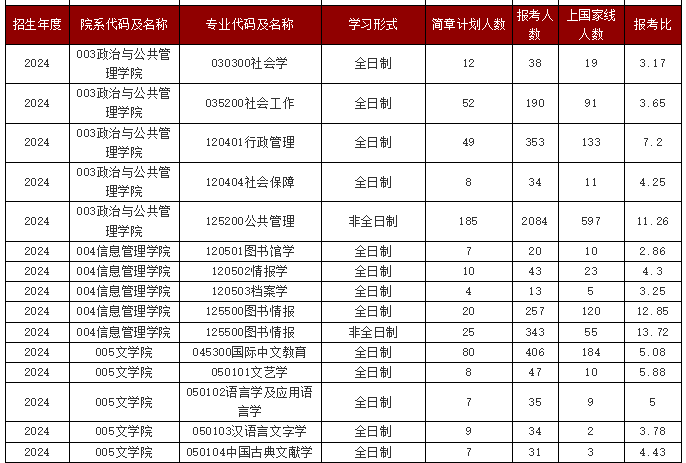 | 招生年度 | 院系代码及名称 | 专业代码及名称 | 学习形式 | 简章计划人数 | 报考人数 | 上国家线人数 | 报考比 |
|---|---|---|---|---|---|---|---|
| 2024 | 003政治与公共管理学院 | 030300社会学 | 全日制 | 12 | 38 | 19 | 3.17 |
| 2024 | 003政治与公共管理学院 | 035200社会工作 | 全日制 | 52 | 190 | 91 | 3.65 |
| 2024 | 003政治与公共管理学院 | 120401行政管理 | 全日制 | 49 | 353 | 133 | 7.2 |
| 2024 | 003政治与公共管理学院 | 120404社会保障 | 全日制 | 8 | 34 | 11 | 4.25 |
| 2024 | 003政治与公共管理学院 | 125200公共管理 | 非全日制 | 185 | 2084 | 597 | 11.26 |
| 2024 | 004信息管理学院 | 120501图书馆学 | 全日制 | 7 | 20 | 10 | 2.86 |
| 2024 | 004信息管理学院 | 120502情报学 | 全日制 | 10 | 43 | 23 | 4.3 |
| 2024 | 004信息管理学院 | 120503档案学 | 全日制 | 4 | 13 | 5 | 3.25 |
| 2024 | 004信息管理学院 | 125500图书情报 | 全日制 | 20 | 257 | 120 | 12.85 |
| 2024 | 004信息管理学院 | 125500图书情报 | 非全日制 | 25 | 343 | 55 | 13.72 |
| 2024 | 005文学院 | 045300国际中文教育 | 全日制 | 80 | 406 | 184 | 5.08 |
| 2024 | 005文学院 | 050101文艺学 | 全日制 | 8 | 47 | 10 | 5.88 |
| 2024 | 005文学院 | 050102语言学及应用语言学 | 全日制 | 7 | 35 | 9 | 5 |
| 2024 | 005文学院 | 050103汉语言文字学 | 全日制 | 9 | 34 | 2 | 3.78 |
| 2024 | 005文学院 | 050104中国古典文献学 | 全日制 | 7 | 31 | 3 | 4.43 |